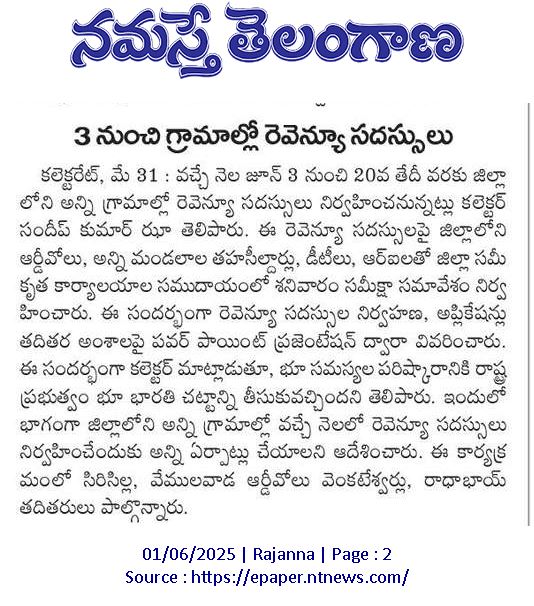 నమస్తే తెలంగాణ

3 నుంచి గ్రామాల్లో రెవెన్యూ సదస్సులు

కలెక్టరేట్, మే 31 : వచ్చే నెల జూన్ 3 నుంచి 20వ తేదీ వరకు జిల్లాలోని అన్ని గ్రామాల్లో రెవెన్యూ సదస్సులు నిర్వహించనున్నట్లు కలెక్టర్ సందీప్ కుమార్ ఝా తెలిపారు. ఈ రెవెన్యూ సదస్సులపై జిల్లాలోని ఆర్డీవోలు, అన్ని మండలాల తహసీల్దార్లు, డీటీలు, ఆర్ఐలతో జిల్లా సమీకృత కార్యాలయాల సముదాయంలో శనివారం సమీక్షా సమావేశం నిర్వహించారు. ఈ సందర్భంగా రెవెన్యూ సదస్సుల నిర్వహణ, అప్లికేషన్లు తదితర అంశాలపై పవర్ పాయింట్ ప్రజెంటేషన్ ద్వారా వివరించారు. ఈ సందర్భంగా కలెక్టర్ మాట్లాడుతూ, భూ సమస్యల పరిష్కారానికి రాష్ట్ర ప్రభుత్వం భూ భారతి చట్టాన్ని తీసుకువచ్చిందని తెలిపారు. ఇందులో భాగంగా జిల్లాలోని అన్ని గ్రామాల్లో వచ్చే నెలలో రెవెన్యూ సదస్సులు నిర్వహించేందుకు అన్ని ఏర్పాట్లు చేయాలని ఆదేశించారు. ఈ కార్యక్రమంలో సిరిసిల్ల, వేములవాడ ఆర్డీవోలు వెంకటేశ్వర్లు, రాధాభాయ్ తదితరులు పాల్గొన్నారు.

01/06/2025 | Rajanna | Page : 2
Source : https://epaper.ntnews.com/